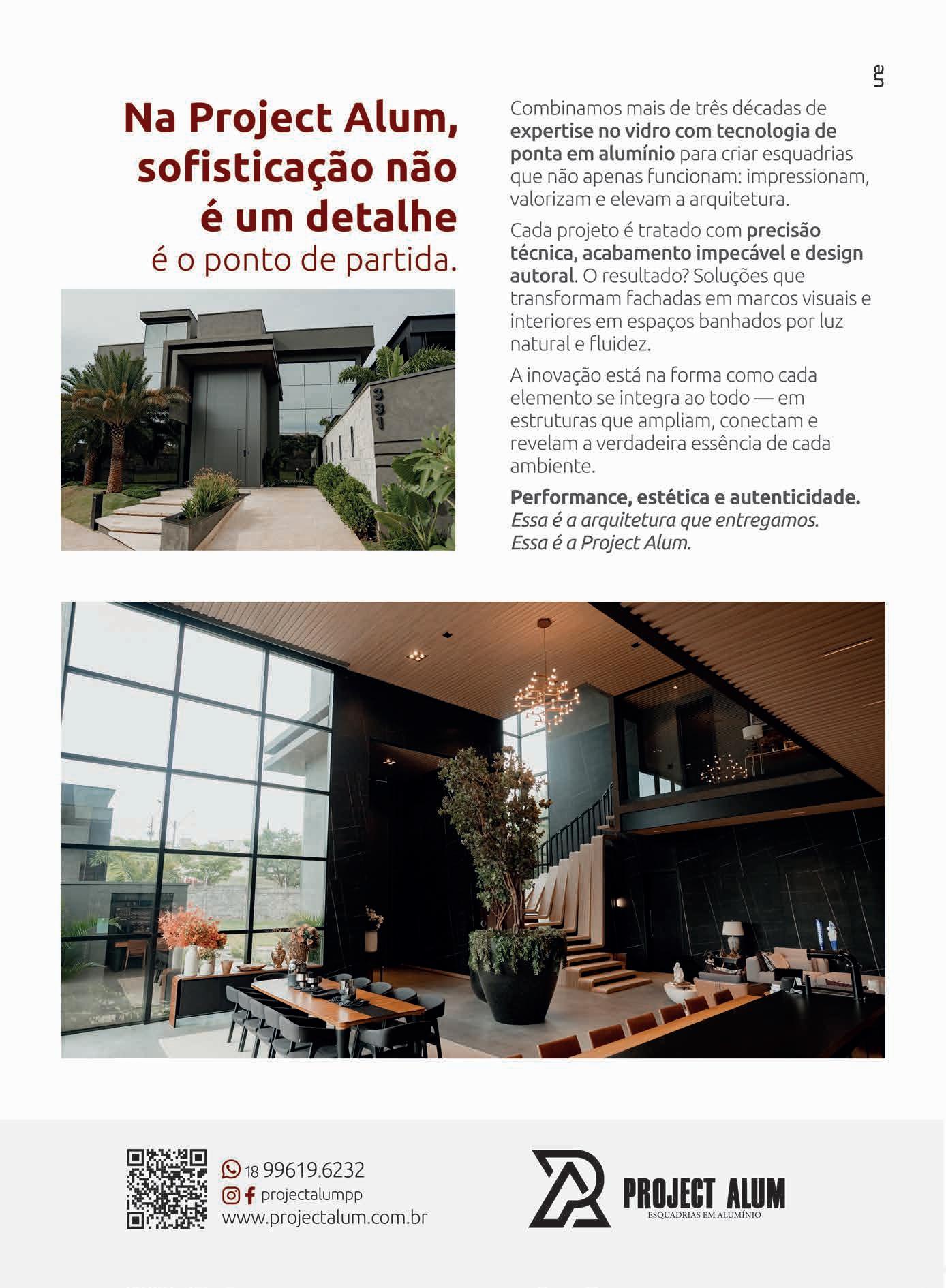 une

Na Project Alum, sofisticação não é um detalhe
é o ponto de partida.

331

Combinamos mais de três décadas de expertise no vidro com tecnologia de ponta em alumínio para criar esquadrias que não apenas funcionam: impressionam, valorizam e elevam a arquitetura.

Cada projeto é tratado com precisão técnica, acabamento impecável e design autoral. O resultado? Soluções que transformam fachadas em marcos visuais e interiores em espaços banhados por luz natural e fluidez.

A inovação está na forma como cada elemento se integra ao todo — em estruturas que ampliam, conectam e revelam a verdadeira essência de cada ambiente.

Performance, estética e autenticidade.
Essa é a arquitetura que entregamos.
Essa é a Project Alum.

18 99619.6232
projectalumpp
www.projectalum.com.br

PROJECT ALUM
ESQUADRIAS EM ALUMÍNIO